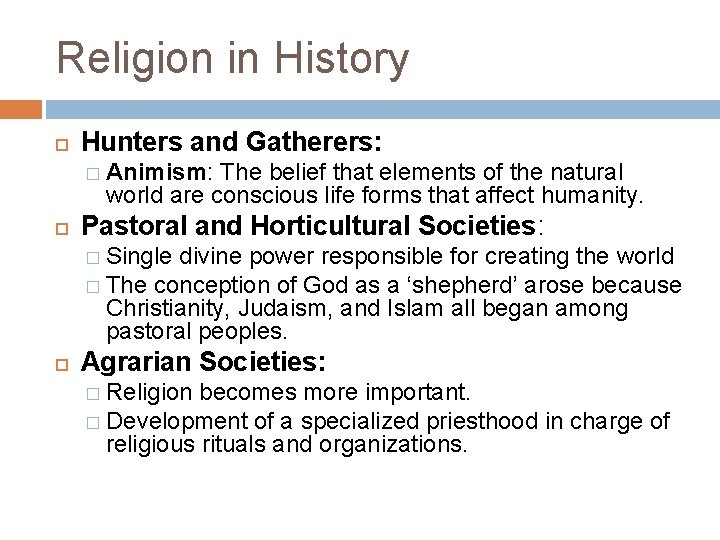 Religion in History

Hunters and Gatherers:

Animism: The belief that elements of the natural world are conscious life forms that affect humanity.

Pastoral and Horticultural Societies:

Single divine power responsible for creating the world

The conception of God as a ‘shepherd’ arose because Christianity, Judaism, and Islam all began among pastoral peoples.

Agrarian Societies:

Religion becomes more important.

Development of a specialized priesthood in charge of religious rituals and organizations.